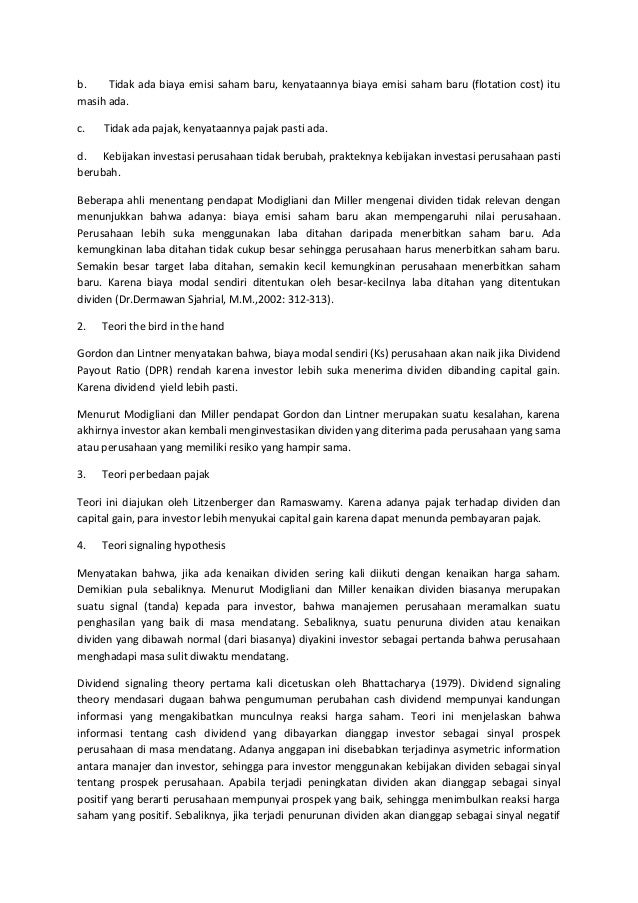 b. Tidak ada biaya emisi saham baru, kenyataannya biaya emisi saham baru (flotation cost) itu masih ada.

c. Tidak ada pajak, kenyataannya pajak pasti ada.

d. Kebijakan investasi perusahaan tidak berubah, prakteknya kebijakan investasi perusahaan pasti berubah.

Beberapa ahli menentang pendapat Modigliani dan Miller mengenai dividen tidak relevan dengan menunjukkan bahwa adanya: biaya emisi saham baru akan mempengaruhi nilai perusahaan. Perusahaan lebih suka menggunakan laba ditahan daripada menerbitkan saham baru. Ada kemungkinan laba ditahan tidak cukup besar sehingga perusahaan harus menerbitkan saham baru. Semakin besar target laba ditahan, semakin kecil kemungkinan perusahaan menerbitkan saham baru. Karena biaya modal sendiri ditentukan oleh besar-kecilnya laba ditahan yang ditentukan dividen (Dr.Dermawan Sjahrial, M.M.,2002: 312-313).

2. Teori the bird in the hand

Gordon dan Lintner menyatakan bahwa, biaya modal sendiri (Ks) perusahaan akan naik jika Dividend Payout Ratio (DPR) rendah karena investor lebih suka menerima dividen dibanding capital gain. Karena dividend yield lebih pasti.

Menurut Modigliani dan Miller pendapat Gordon dan Lintner merupakan suatu kesalahan, karena akhirnya investor akan kembali menginvestasikan dividen yang diterima pada perusahaan yang sama atau perusahaan yang memiliki resiko yang hampir sama.

3. Teori perbedaan pajak

Teori ini diajukan oleh Litzenberger dan Ramaswamy. Karena adanya pajak terhadap dividen dan capital gain, para investor lebih menyukai capital gain karena dapat menunda pembayaran pajak.

4. Teori signaling hypothesis

Menyatakan bahwa, jika ada kenaikan dividen sering kali diikuti dengan kenaikan harga saham. Demikian pula sebaliknya. Menurut Modigliani dan Miller kenaikan dividen biasanya merupakan suatu signal (tanda) kepada para investor, bahwa manajemen perusahaan meramalkan suatu penghasilan yang baik di masa mendatang. Sebaliknya, suatu penuruna dividen atau kenaikan dividen yang dibawah normal (dari biasanya) diyakini investor sebagai pertanda bahwa perusahaan menghadapi masa sulit diwaktu mendatang.

Dividend signaling theory pertama kali dicetuskan oleh Bhattacharya (1979). Dividend signaling theory mendasari dugaan bahwa pengumuman perubahan cash dividend mempunyai kandungan informasi yang mengakibatkan munculnya reaksi harga saham. Teori ini menjelaskan bahwa informasi tentang cash dividend yang dibayarkan dianggap investor sebagai sinyal prospek perusahaan di masa mendatang. Adanya anggapan ini disebabkan terjadinya asymetric information antara manajer dan investor, sehingga para investor menggunakan kebijakan dividen sebagai sinyal tentang prospek perusahaan. Apabila terjadi peningkatan dividen akan dianggap sebagai sinyal positif yang berarti perusahaan mempunyai prospek yang baik, sehingga menimbulkan reaksi harga saham yang positif. Sebaliknya, jika terjadi penurunan dividen akan dianggap sebagai sinyal negatif